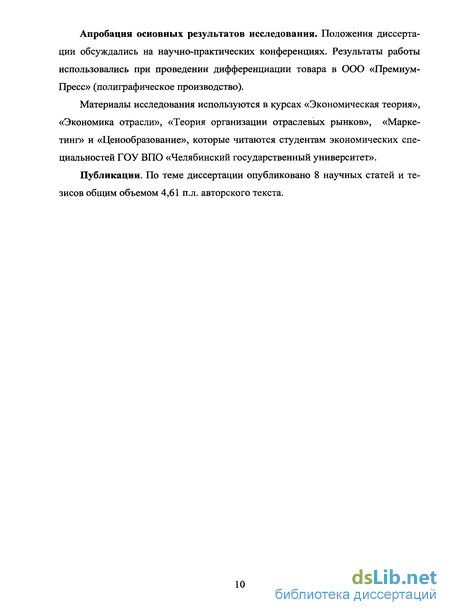 **Апробация основных результатов исследования.** Положения диссертации обсуждались на научно-практических конференциях. Результаты работы использовались при проведении дифференциации товара в ООО «Премиум-Пресс» (полиграфическое производство).

Материалы исследования используются в курсах «Экономическая теория», «Экономика отрасли», «Теория организации отраслевых рынков», «Маркетинг» и «Ценообразование», которые читаются студентам экономических специальностей ГОУ ВПО «Челябинский государственный университет».

**Публикации**. По теме диссертации опубликовано 8 научных статей и тезисов общим объемом 4,61 п.л. авторского текста.

10

dsLib.net
библиотека диссертаций